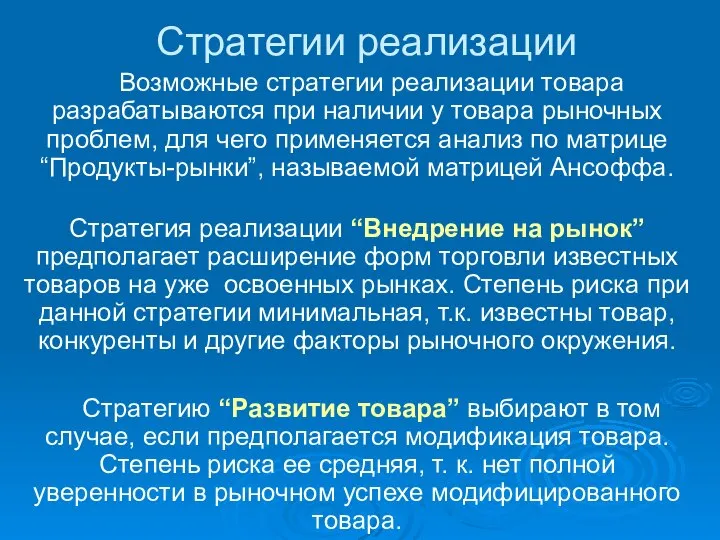 Стратегии реализации

Возможные стратегии реализации товара разрабатываются при наличии у товара рыночных проблем, для чего применяется анализ по матрице “Продукты-рынки”, называемой матрицей Ансоффа.

Стратегия реализации “Внедрение на рынок” предполагает расширение форм торговли известных товаров на уже освоенных рынках. Степень риска при данной стратегии минимальная, т.к. известны товар, конкуренты и другие факторы рыночного окружения.

Стратегию “Развитие товара” выбирают в том случае, если предполагается модификация товара. Степень риска ее средняя, т. к. нет полной уверенности в рыночном успехе модифицированного товара.